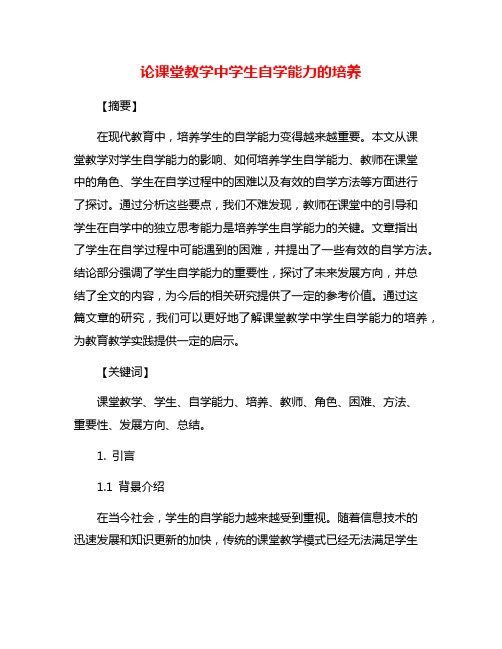 论课堂教学中学生自学能力的培养

【摘要】

在现代教育中，培养学生的自学能力变得越来越重要。本文从课堂教学对学生自学能力的影响、如何培养学生自学能力、教师在课堂中的角色、学生在自学过程中的困难以及有效的自学方法等方面进行了探讨。通过分析这些要点，我们不难发现，教师在课堂中的引导和学生在自学中的独立思考能力是培养学生自学能力的关键。文章指出了学生在自学过程中可能遇到的困难，并提出了一些有效的自学方法。结论部分强调了学生自学能力的重要性，探讨了未来发展方向，并总结了全文的内容，为今后的相关研究提供了一定的参考价值。通过这篇文章的研究，我们可以更好地了解课堂教学中学生自学能力的培养，为教育教学实践提供一定的启示。

【关键词】

课堂教学、学生、自学能力、培养、教师、角色、困难、方法、重要性、发展方向、总结。

1. 引言

1.1 背景介绍

在当今社会，学生的自学能力越来越受到重视。随着信息技术的迅速发展和知识更新的加快，传统的课堂教学模式已经无法满足学生